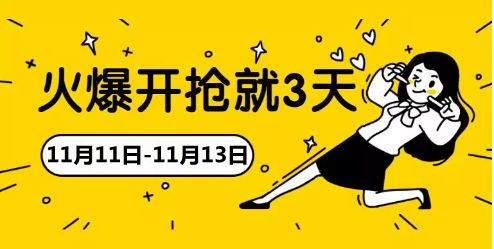 火爆开抢就3天

11月11日-11月13日